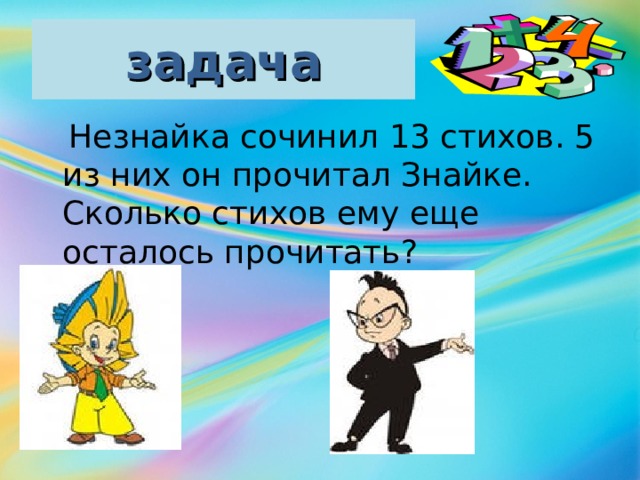 задача

Незнайка сочинил 13 стихов. 5 из них он прочитал Знайке. Сколько стихов ему еще осталось прочитать?